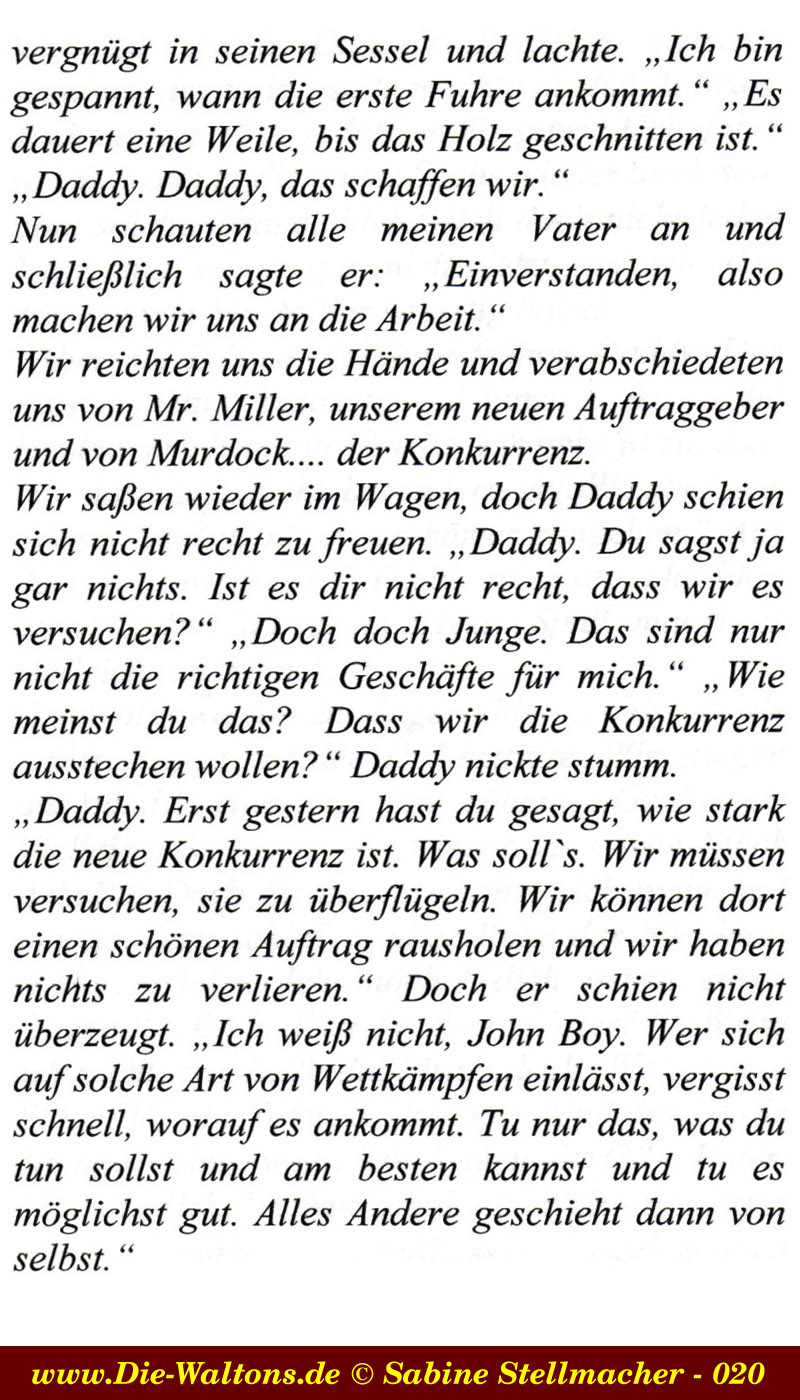 vergnügt in seinen Sessel und lachte. „Ich bin gespannt, wann die erste Fuhre ankommt.“ „Es dauert eine Weile, bis das Holz geschnitten ist.“ „Daddy. Daddy, das schaffen wir.“

Nun schauten alle meinen Vater an und schließlich sagte er: „Einverstanden, also machen wir uns an die Arbeit.“

Wir reichten uns die Hände und verabschiedeten uns von Mr. Miller, unserem neuen Auftraggeber und von Murdock.... der Konkurrenz.

Wir saßen wieder im Wagen, doch Daddy schien sich nicht recht zu freuen. „Daddy. Du sagst ja gar nichts. Ist es dir nicht recht, dass wir es versuchen?“ „Doch doch Junge. Das sind nur nicht die richtigen Geschäfte für mich.“ „Wie meinst du das? Dass wir die Konkurrenz ausstechen wollen?“ Daddy nickte stumm.

„Daddy. Erst gestern hast du gesagt, wie stark die neue Konkurrenz ist. Was soll`s. Wir müssen versuchen, sie zu überflügeln. Wir können dort einen schönen Auftrag rausholen und wir haben nichts zu verlieren.“ Doch er schien nicht überzeugt. „Ich weiß nicht, John Boy. Wer sich auf solche Art von Wettkämpfen einlässt, vergisst schnell, worauf es ankommt. Tu nur das, was du tun sollst und am besten kannst und tu es möglichst gut. Alles Andere geschieht dann von selbst.“

www.Die-Waltons.de © Sabine Stellmacher - 020